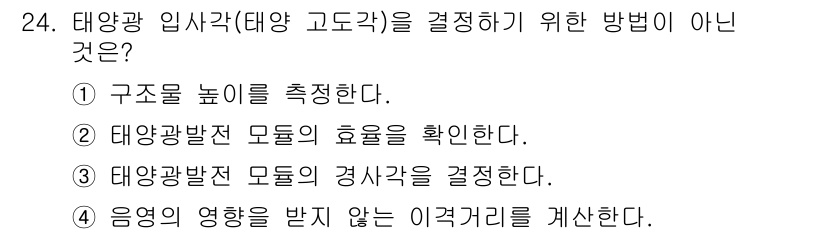 24. 태양광 입사각(태양 고도각)을 결정하기 위한 방법이 아닌 것은?

① 구조물 높이를 측정한다.

② 태양광발전 모듈의 효율을 확인한다.

③ 태양광발전 모듈의 경사각을 결정한다.

④ 음영의 영향을 받지 않는 이격거리를 계산한다.